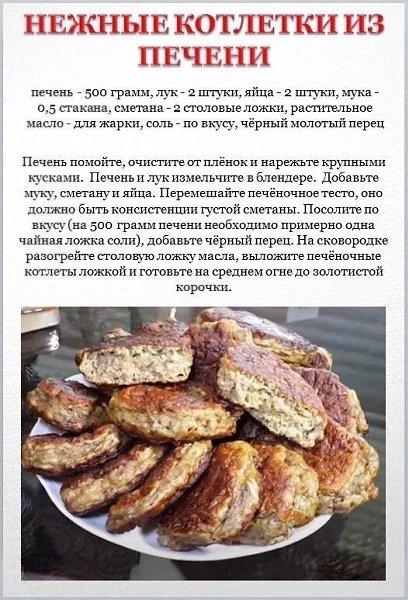 НЕЖНЫЕ КОТЛЕТКИ ИЗ ПЕЧЕНИ

печень - 500 грамм, лук - 2 штуки, яйца - 2 штуки, мука - 0,5 стакана, сметана - 2 столовые ложки, растительное масло - для жарки, соль - по вкусу, чёрный молотый перец

Печень помойте, очистите от плёнок и нарежьте крупными кусками. Печень и лук измельчите в блендере. Добавьте муку, сметану и яйца. Перемешайте печёночное тесто, оно должно быть консистенции густой сметаны. Посолите по вкусу (на 500 грамм печени необходимо примерно одна чайная ложка соли), добавьте чёрный перец. На сковородке разогрейте столовую ложку масла, выложите печёночные котлеты ложкой и готовьте на среднем огне до золотистой корочки.